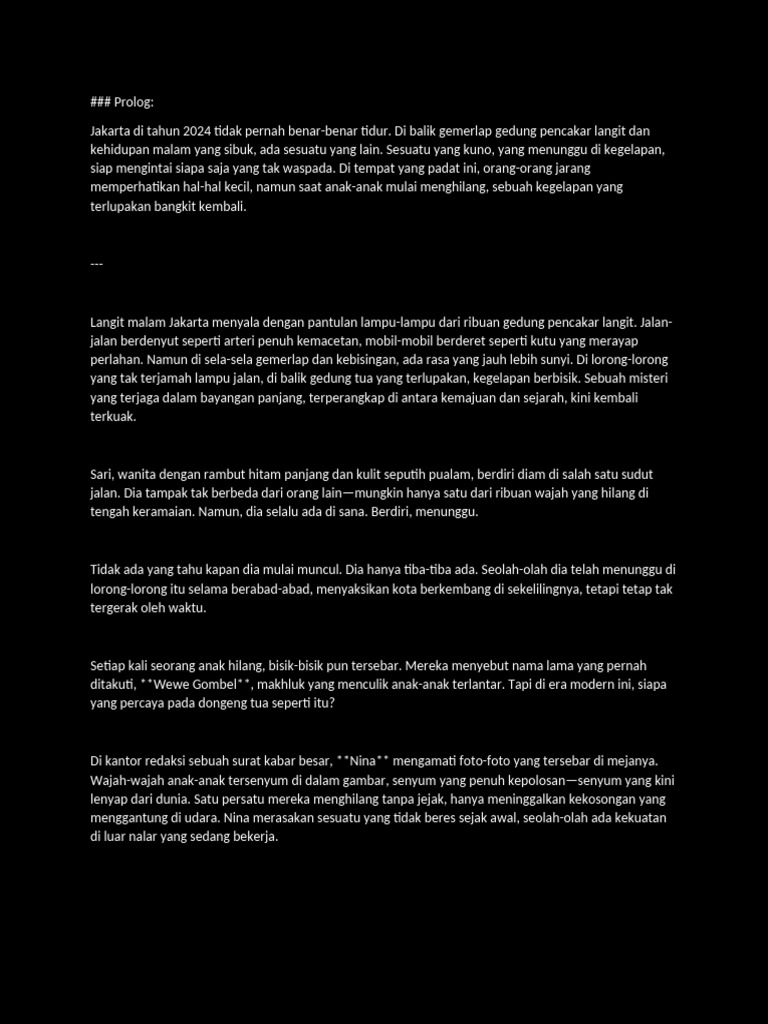 ### Prolog:

Jakarta di tahun 2024 tidak pernah benar-benar tidur. Di balik gemerlap gedung pencakar langit dan kehidupan malam yang sibuk, ada sesuatu yang lain. Sesuatu yang kuno, yang menunggu di kegelapan, siap mengintai siapa saja yang tak waspada. Di tempat yang padat ini, orang-orang jarang memperhatikan hal-hal kecil, namun saat anak-anak mulai menghilang, sebuah kegelapan yang terlupakan bangkit kembali.

---

Langit malam Jakarta menyala dengan pantulan lampu-lampu dari ribuan gedung pencakar langit. Jalan-jalan berdenyut seperti arteri penuh kemacetan, mobil-mobil berderet seperti kutu yang merayap perlahan. Namun di sela-sela gemerlap dan kebisingan, ada rasa yang jauh lebih sunyi. Di lorong-lorong yang tak terjamah lampu jalan, di balik gedung tua yang terlupakan, kegelapan berbisik. Sebuah misteri yang terjaga dalam bayangan panjang, terperangkap di antara kemajuan dan sejarah, kini kembali terkuak.

Sari, wanita dengan rambut hitam panjang dan kulit seputih pualam, berdiri diam di salah satu sudut jalan. Dia tampak tak berbeda dari orang lain—mungkin hanya satu dari ribuan wajah yang hilang di tengah keramaian. Namun, dia selalu ada di sana. Berdiri, menunggu.

Tidak ada yang tahu kapan dia mulai muncul. Dia hanya tiba-tiba ada. Seolah-olah dia telah menunggu di lorong-lorong itu selama berabad-abad, menyaksikan kota berkembang di sekelilingnya, tetapi tetap tak tergerak oleh waktu.

Setiap kali seorang anak hilang, bisik-bisik pun tersebar. Mereka menyebut nama lama yang pernah ditakuti, **Wewe Gombel**, makhluk yang menculik anak-anak terlantar. Tapi di era modern ini, siapa yang percaya pada dongeng tua seperti itu?

Di kantor redaksi sebuah surat kabar besar, **Nina** mengamati foto-foto yang tersebar di mejanya. Wajah-wajah anak-anak tersenyum di dalam gambar, senyum yang penuh kepolosan—senyum yang kini lenyap dari dunia. Satu persatu mereka menghilang tanpa jejak, hanya meninggalkan kekosongan yang menggantung di udara. Nina merasakan sesuatu yang tidak beres sejak awal, seolah-olah ada kekuatan di luar nalar yang sedang bekerja.